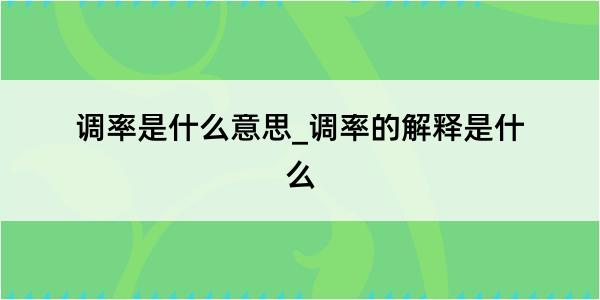 调率是什么意思_调率的解释是什么